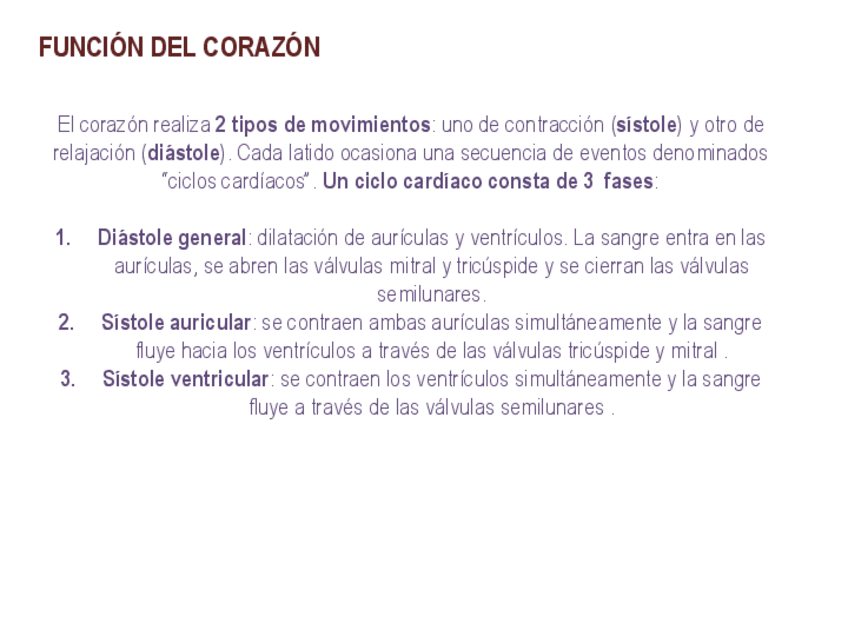 FUNCIÓN DEL CORAZÓN

El corazón realiza 2 tipos de movimientos: uno de contracción (sístole) y otro de relajación (diástole). Cada latido ocasiona una secuencia de eventos denominados "ciclos cardíacos". Un ciclo cardíaco consta de 3 fases:

1. Diástole general: dilatación de aurículas y ventrículos. La sangre entra en las aurículas, se abren las válvulas mitral y tricúspide y se cierran las válvulas semilunares.
2. Sístole auricular: se contraen ambas aurículas simultáneamente y la sangre fluye hacia los ventrículos a través de las válvulas tricúspide y mitral .
3. Sístole ventricular: se contraen los ventrículos simultáneamente y la sangre fluye a través de las válvulas semilunares .